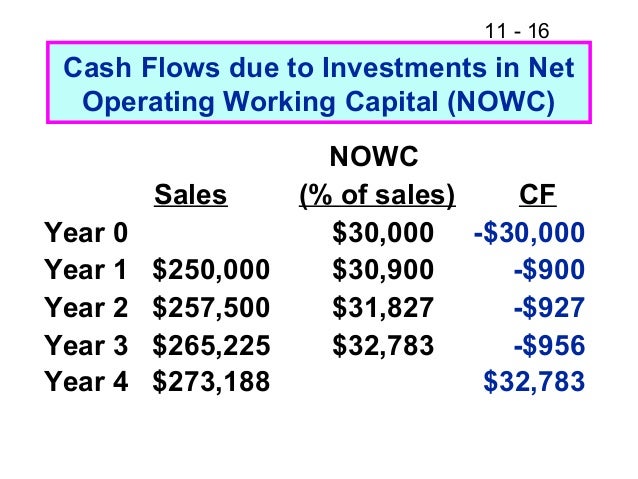 11 - 16

Cash Flows due to Investments in Net Operating Working Capital (NOWC)

|  | Sales | NOWC (% of sales) | CF |
|---|---|---|---|
| Year 0 |  | $30,000 | -$30,000 |
| Year 1 | $250,000 | $30,900 | -$900 |
| Year 2 | $257,500 | $31,827 | -$927 |
| Year 3 | $265,225 | $32,783 | -$956 |
| Year 4 | $273,188 |  | $32,783 |